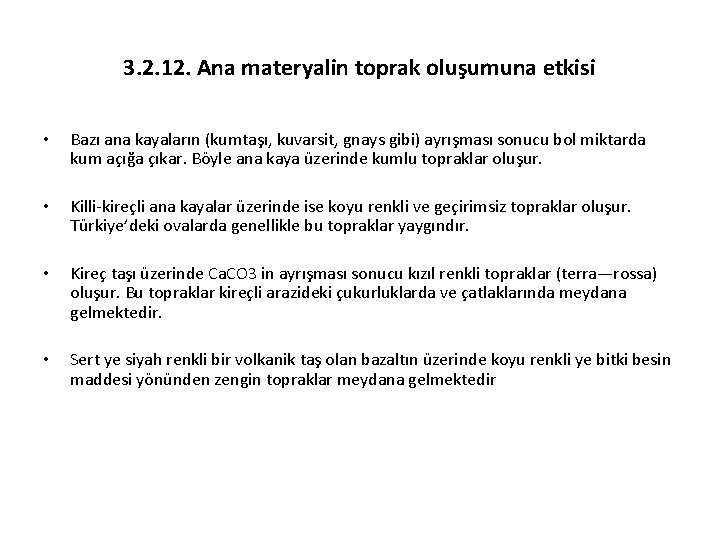 3.2.12. Ana materyalin toprak oluşumuna etkisi

• Bazı ana kayaların (kumtaşı, kuvarsit, gnays gibi) ayrışması sonucu bol miktarda kum açığa çıkar. Böyle ana kaya üzerinde kumlu topraklar oluşur.

• Killi-kireçli ana kayalar üzerinde ise koyu renkli ve geçirimsiz topraklar oluşur. Türkiye'deki ovalarda genellikle bu topraklar yaygındır.

• Kireç taşı üzerinde CaCO3 in ayrışması sonucu kızıl renkli topraklar (terra—rossa) oluşur. Bu topraklar kireçli arazideki çukurluklarda ve çatlaklarında meydana gelmektedir.

• Sert ye siyah renkli bir volkanik taş olan bazaltın üzerinde koyu renkli ye bitki besin maddesi yönünden zengin topraklar meydana gelmektedir